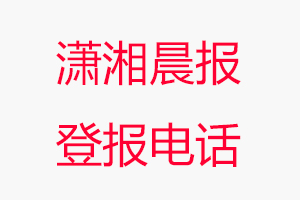 潇湘晨报
登报电话